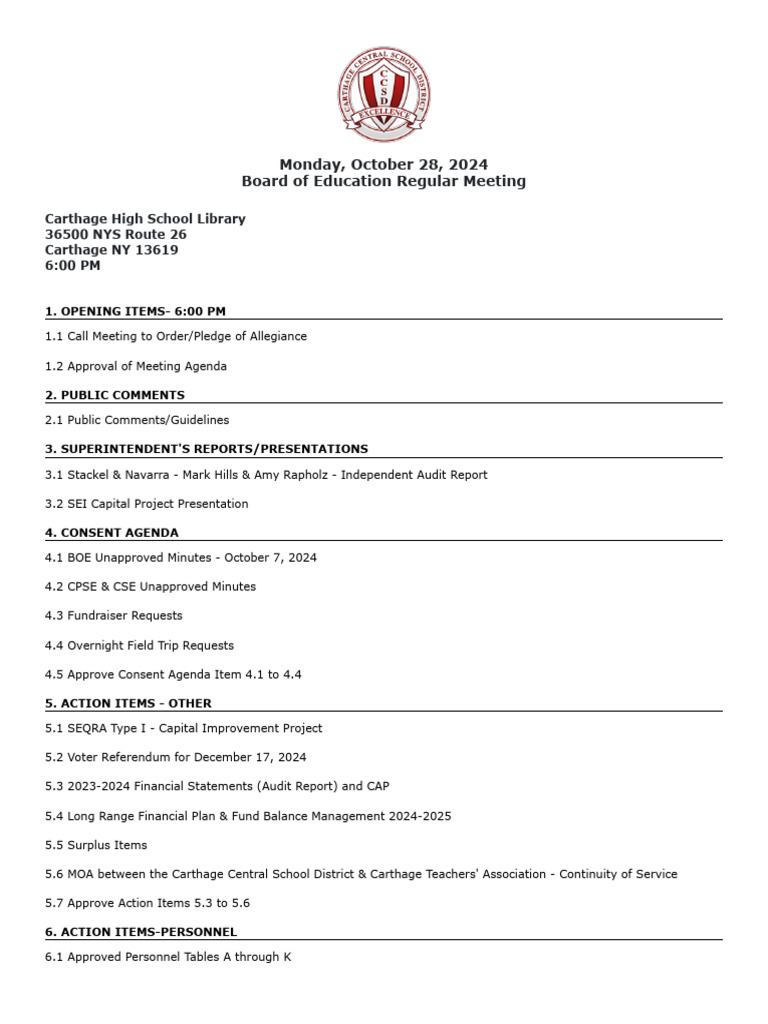 CARTHAGE CENTRAL SCHOOL DISTRICT
CCSD
EXCELLENCE

Monday, October 28, 2024
Board of Education Regular Meeting

Carthage High School Library
36500 NYS Route 26
Carthage NY 13619
6:00 PM

1. OPENING ITEMS- 6:00 PM

1.1 Call Meeting to Order/Pledge of Allegiance

1.2 Approval of Meeting Agenda

2. PUBLIC COMMENTS

2.1 Public Comments/Guidelines

3. SUPERINTENDENT'S REPORTS/PRESENTATIONS

3.1 Stackel & Navarra - Mark Hills & Amy Rapholz - Independent Audit Report

3.2 SEI Capital Project Presentation

4. CONSENT AGENDA

4.1 BOE Unapproved Minutes - October 7, 2024

4.2 CPSE & CSE Unapproved Minutes

4.3 Fundraiser Requests

4.4 Overnight Field Trip Requests

4.5 Approve Consent Agenda Item 4.1 to 4.4

5. ACTION ITEMS - OTHER

5.1 SEQRA Type I - Capital Improvement Project

5.2 Voter Referendum for December 17, 2024

5.3 2023-2024 Financial Statements (Audit Report) and CAP

5.4 Long Range Financial Plan & Fund Balance Management 2024-2025

5.5 Surplus Items

5.6 MOA between the Carthage Central School District & Carthage Teachers' Association - Continuity of Service

5.7 Approve Action Items 5.3 to 5.6

6. ACTION ITEMS-PERSONNEL

6.1 Approved Personnel Tables A through K